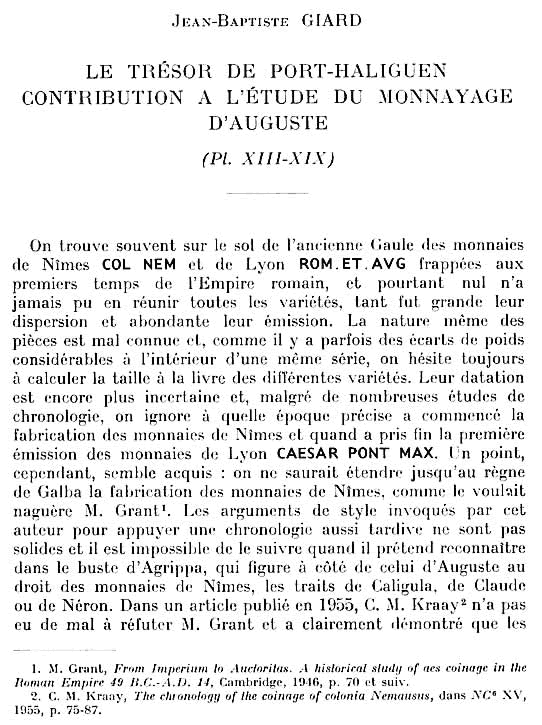 Jean-Baptiste GIARD

LE TRÉSOR DE PORT-HALIGUEN
CONTRIBUTION A L'ÉTUDE DU MONNAYAGE D'AUGUSTE

(Pl. XIII-XIX)

On trouve souvent sur le sol de l'ancienne Gaule des monnaies de Nîmes COL NEM et de Lyon ROM.ET.AVG frappées aux premiers temps de l'Empire romain, et pourtant nul n'a jamais pu en réunir toutes les variétés, tant fut grande leur dispersion et abondante leur émission. La nature même des pièces est mal connue et, comme il y a parfois des écarts de poids considérables à l'intérieur d'une même série, on hésite toujours à calculer la taille à la livre des différentes variétés. Leur datation est encore plus incertaine et, malgré de nombreuses études de chronologie, on ignore à quelle époque précise a commencé la fabrication des monnaies de Nîmes et quand a pris fin la première émission des monnaies de Lyon CAESAR PONT MAX. Un point, cependant, semble acquis : on ne saurait étendre jusqu'au règne de Galba la fabrication des monnaies de Nîmes, comme le voulait naguère M. Grant¹. Les arguments de style invoqués par cet auteur pour appuyer une chronologie aussi tardive ne sont pas solides et il est impossible de le suivre quand il prétend reconnaître dans le buste d'Agrippa, qui figure à côté de celui d'Auguste au droit des monnaies de Nîmes, les traits de Caligula, de Claude ou de Néron. Dans un article publié en 1955, C. M. Kraay² n'a pas eu de mal à réfuter M. Grant et a clairement démontré que les

1. M. Grant, From Imperium to Auctoritas. A historical study of aes coinage in the Roman Empire 49 B.C.-A.D. 14, Cambridge, 1946, p. 70 et suiv.
2. C. M. Kraay, The chronology of the coinage of colonia Nemausus, dans NC⁶ XV, 1955, p. 75-87.